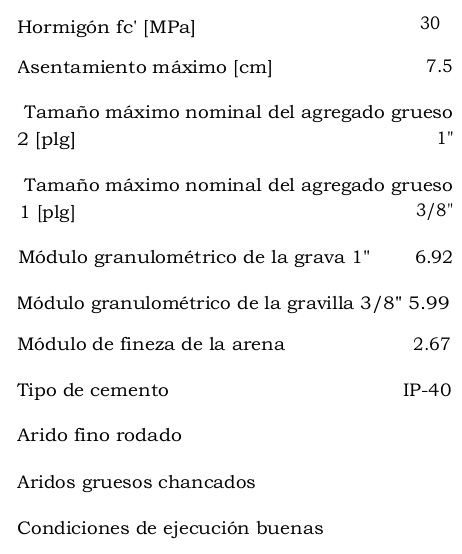 Hormigón fc' [MPa] 30

Asentamiento máximo [cm] 7.5

Tamaño máximo nominal del agregado grueso 2 [plg] 1"

Tamaño máximo nominal del agregado grueso 1 [plg] 3/8"

Módulo granulométrico de la grava 1" 6.92

Módulo granulométrico de la gravilla 3/8" 5.99

Módulo de fineza de la arena 2.67

Tipo de cemento IP-40

Arido fino rodado

Aridos gruesos chancados

Condiciones de ejecución buenas